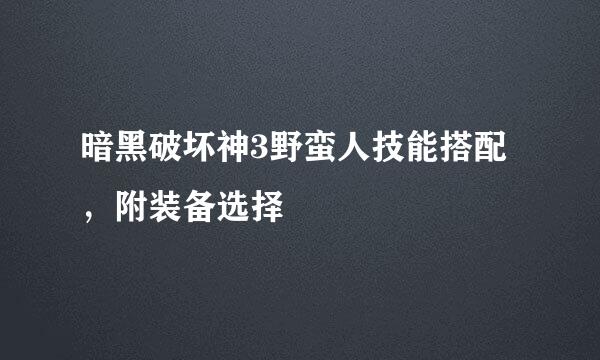 暗黑破坏神3野蛮人技能搭配，附装备选择